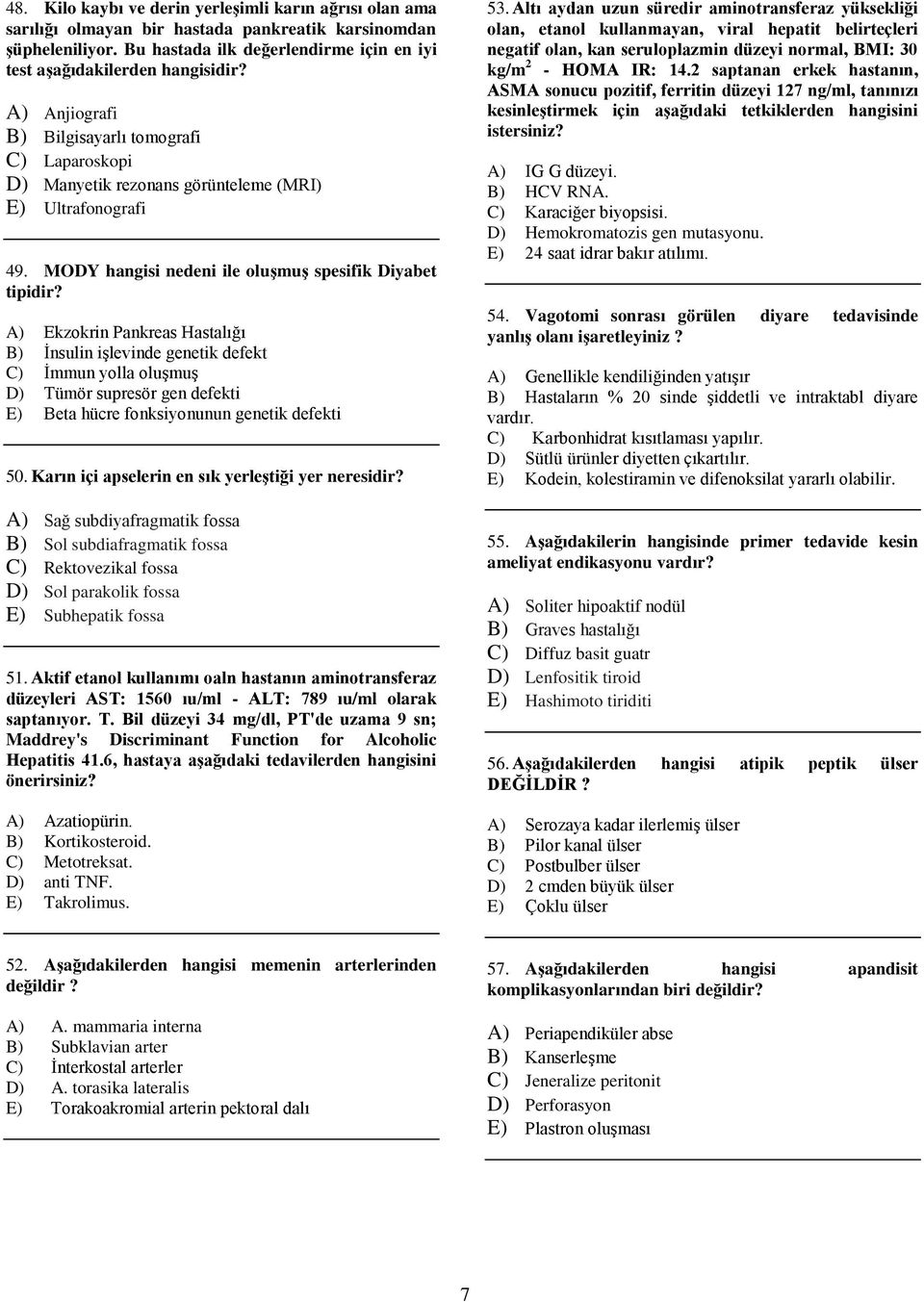 48. Kilo kaybı ve derin yerleşimli karın ağrısı olan ama sarılığı olmayan bir hastada pankreatik karsinomdan şüpheleniliyor. Bu hastada ilk değerlendirme için en iyi test aşağıdakilerden hangisidir?

A) Anjiografi
B) Bilgisayarlı tomografi
C) Laparoskopi
D) Manyetik rezonans görünteleme (MRI)
E) Ultrafonografi

49. MODY hangisi nedeni ile oluşmuş spesifik Diyabet tipidir?

A) Ekzokrin Pankreas Hastalığı
B) İnsulin işlevinde genetik defekt
C) İmmun yolla oluşmuş
D) Tümör supresör gen defekti
E) Beta hücre fonksiyonunun genetik defekti

50. Karın içi apselerin en sık yerleştiği yer neresidir?

A) Sağ subdiyafragmatik fossa
B) Sol subdiafragmatik fossa
C) Rektovezikal fossa
D) Sol parakolik fossa
E) Subhepatik fossa

51. Aktif etanol kullanımı oaln hastanın aminotransferaz düzeyleri AST: 1560 ıu/ml - ALT: 789 ıu/ml olarak saptanıyor. T. Bil düzeyi 34 mg/dl, PT'de uzama 9 sn; Maddrey's Discriminant Function for Alcoholic Hepatitis 41.6, hastaya aşağıdaki tedavilerden hangisini önerirsiniz?

A) Azatiopürin.
B) Kortikosteroid.
C) Metotreksat.
D) anti TNF.
E) Takrolimus.

52. Aşağıdakilerden hangisi memenin arterlerinden değildir ?

A) A. mammaria interna
B) Subklavian arter
C) İnterkostal arterler
D) A. torasika lateralis
E) Torakoakromial arterin pektoral dalı

53. Altı aydan uzun süredir aminotransferaz yüksekliği olan, etanol kullanmayan, viral hepatit belirteçleri negatif olan, kan seruloplazmin düzeyi normal, BMI: 30 kg/m$^2$ - HOMA IR: 14.2 saptanan erkek hastanın, ASMA sonucu pozitif, ferritin düzeyi 127 ng/ml, tanınızı kesinleştirmek için aşağıdaki tetkiklerden hangisini istersiniz?

A) IG G düzeyi.
B) HCV RNA.
C) Karaciğer biyopsisi.
D) Hemokromatozis gen mutasyonu.
E) 24 saat idrar bakır atılımı.

54. Vagotomi sonrası görülen diyare tedavisinde yanlış olanı işaretleyiniz ?

A) Genellikle kendiliğinden yatışır
B) Hastaların % 20 sinde şiddetli ve intraktabl diyare vardır.
C) Karbonhidrat kısıtlaması yapılır.
D) Sütlü ürünler diyetten çıkartılır.
E) Kodein, kolestiramin ve difenoksilat yararlı olabilir.

55. Aşağıdakilerin hangisinde primer tedavide kesin ameliyat endikasyonu vardır?

A) Soliter hipoaktif nodül
B) Graves hastalığı
C) Diffuz basit guatr
D) Lenfositik tiroid
E) Hashimoto tiriditi

56. Aşağıdakilerden hangisi atipik peptik ülser DEĞİLDİR ?

A) Serozaya kadar ilerlemiş ülser
B) Pilor kanal ülser
C) Postbulber ülser
D) 2 cmden büyük ülser
E) Çoklu ülser

57. Aşağıdakilerden hangisi apandisit komplikasyonlarından biri değildir?

A) Periapendiküler abse
B) Kanserleşme
C) Jeneralize peritonit
D) Perforasyon
E) Plastron oluşması

7